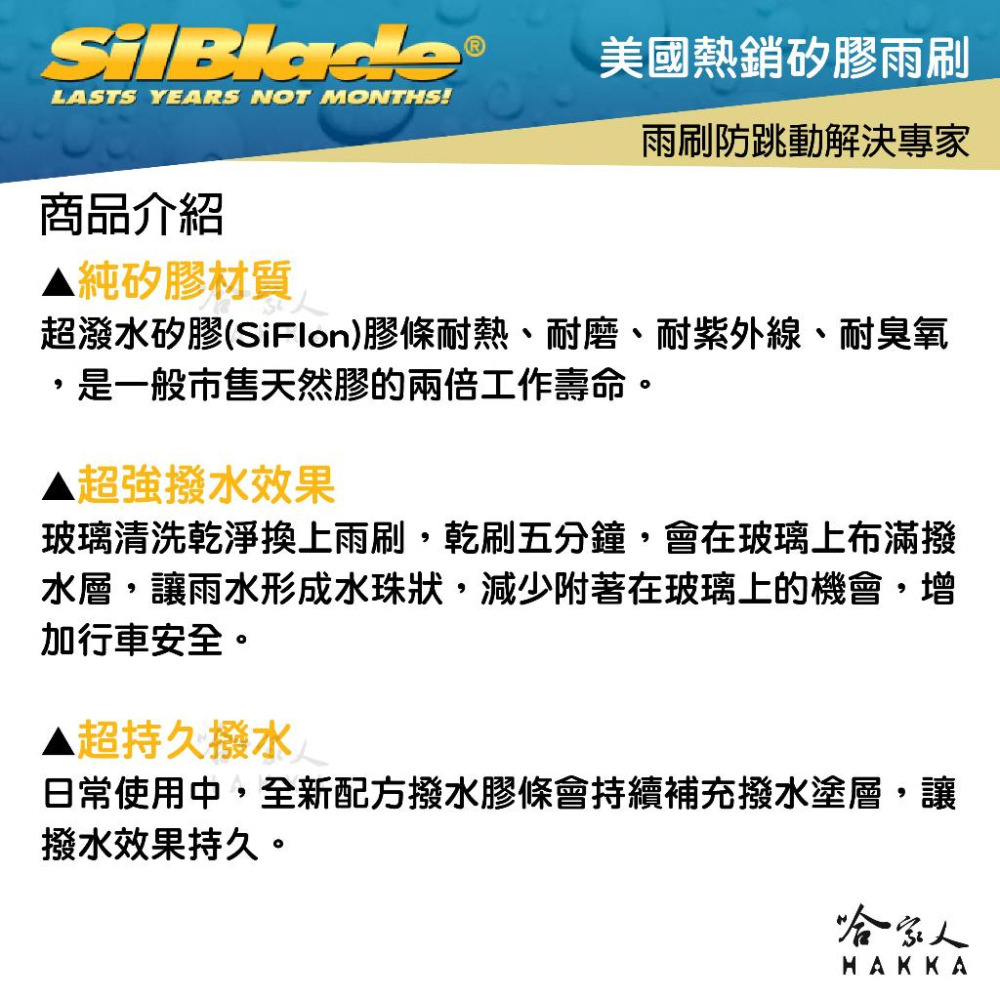 SilBlade®
LASTS YEARS NOT MONTHS!

美國熱銷矽膠雨刷

雨刷防跳動解決專家

商品介紹

▲純矽膠材質
超潑水矽膠(SiFlon)膠條耐熱、耐磨、耐紫外線、耐臭氧，是一般市售天然膠的兩倍工作壽命。

▲超強撥水效果
玻璃清洗乾淨換上雨刷，乾刷五分鐘，會在玻璃上布滿撥水層，讓雨水形成水珠狀，減少附著在玻璃上的機會，增加行車安全。

▲超持久撥水
日常使用中，全新配方撥水膠條會持續補充撥水塗層，讓撥水效果持久。

哈家人
HAKKA